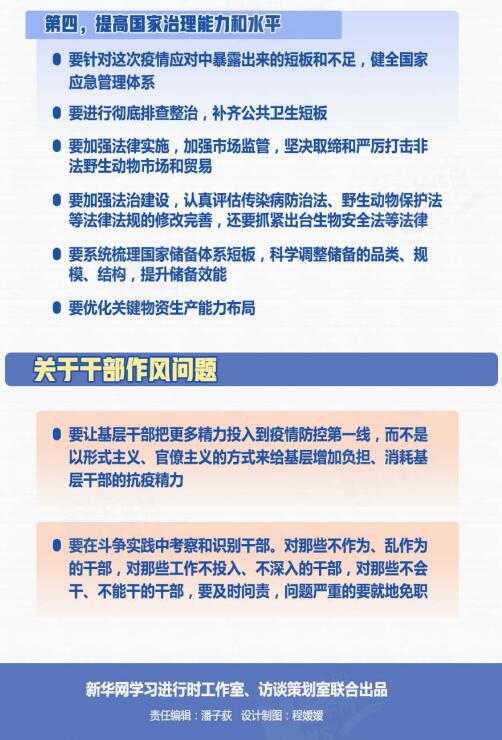 第四，提高国家治理能力和水平

要针对这次疫情应对中暴露出来的短板和不足，健全国家应急管理体系

要进行彻底排查整治，补齐公共卫生短板

要加强法律实施，加强市场监管，坚决取缔和严厉打击非法野生动物市场和贸易

要加强法治建设，认真评估传染病防治法、野生动物保护法等法律法规的修改完善，还要抓紧出台生物安全法等法律

要系统梳理国家储备体系短板，科学调整储备的品类、规模、结构，提升储备效能

要优化关键物资生产能力布局

关于干部作风问题

要让基层干部把更多精力投入到疫情防控第一线，而不是以形式主义、官僚主义的方式来给基层增加负担、消耗基层干部的抗疫精力

要在斗争实践中考察和识别干部。对那些不作为、乱作为的干部，对那些工作不投入、不深入的干部，对那些不会干、不能干的干部，要及时问责，问题严重的要就地免职

新华网学习进行时工作室、访谈策划室联合出品

责任编辑：潘子荻　设计制图：程媛媛